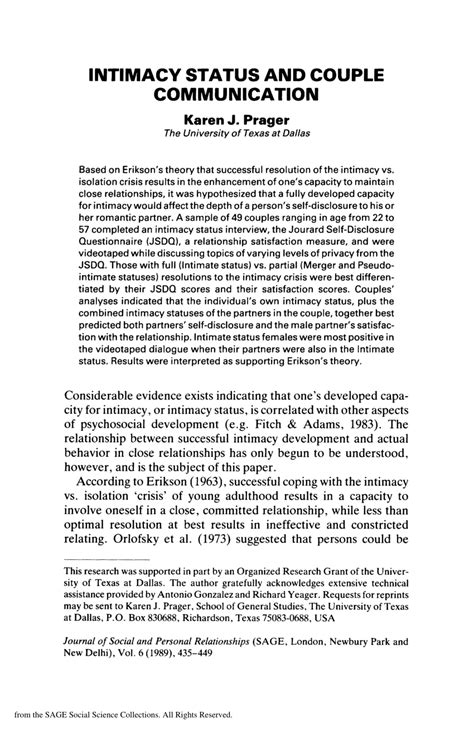 INTIMACY STATUS AND COUPLE COMMUNICATION

Karen J. Prager
The University of Texas at Dallas

Based on Erikson's theory that successful resolution of the intimacy vs. isolation crisis results in the enhancement of one's capacity to maintain close relationships, it was hypothesized that a fully developed capacity for intimacy would affect the depth of a person's self-disclosure to his or her romantic partner. A sample of 49 couples ranging in age from 22 to 57 completed an intimacy status interview, the Jourard Self-Disclosure Questionnaire (JSDQ), a relationship satisfaction measure, and were videotaped while discussing topics of varying levels of privacy from the JSDQ. Those with full (Intimate status) vs. partial (Merger and Pseudo-intimate statuses) resolutions to the intimacy crisis were best differentiated by their JSDQ scores and their satisfaction scores. Couples' analyses indicated that the individual's own intimacy status, plus the combined intimacy statuses of the partners in the couple, together best predicted both partners' self-disclosure and the male partner's satisfaction with the relationship. Intimate status females were most positive in the videotaped dialogue when their partners were also in the Intimate status. Results were interpreted as supporting Erikson's theory.

Considerable evidence exists indicating that one's developed capacity for intimacy, or intimacy status, is correlated with other aspects of psychosocial development (e.g. Fitch & Adams, 1983). The relationship between successful intimacy development and actual behavior in close relationships has only begun to be understood, however, and is the subject of this paper.

According to Erikson (1963), successful coping with the intimacy vs. isolation 'crisis' of young adulthood results in a capacity to involve oneself in a close, committed relationship, while less than optimal resolution at best results in ineffective and constricted relating. Orlofsky et al. (1973) suggested that persons could be

This research was supported in part by an Organized Research Grant of the University of Texas at Dallas. The author gratefully acknowledges extensive technical assistance provided by Antonio Gonzalez and Richard Yeager. Requests for reprints may be sent to Karen J. Prager, School of General Studies, The University of Texas at Dallas, P.O. Box 830688, Richardson, Texas 75083-0688, USA

Journal of Social and Personal Relationships (SAGE, London, Newbury Park and New Delhi), Vol. 6 (1989), 435–449

from the SAGE Social Science Collections. All Rights Reserved.